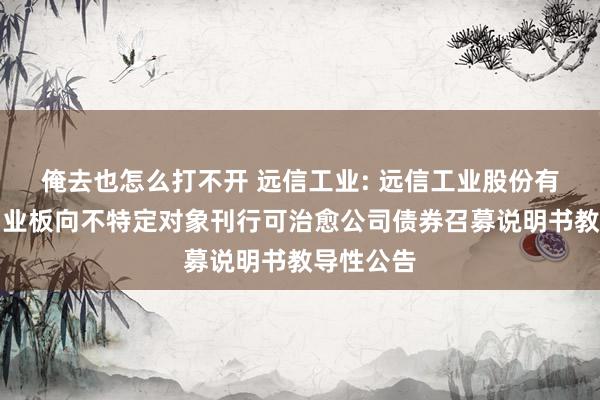 俺去也怎么打不开 远信工业: 远信工业股份有
业板向不特定对象刊行可治愈公司债券召募说明书教
募说明书教导性公告